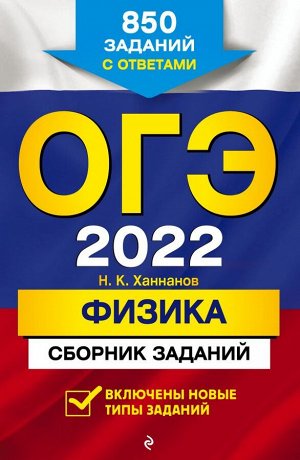 850
ЗАДАНИЙ
С ОТВЕТАМИ

ОГЭ
2022

Н. К. Ханнанов

ФИЗИКА

СБОРНИК ЗАДАНИЙ

ВКЛЮЧЕНЫ НОВЫЕ ТИПЫ ЗАДАНИЙ